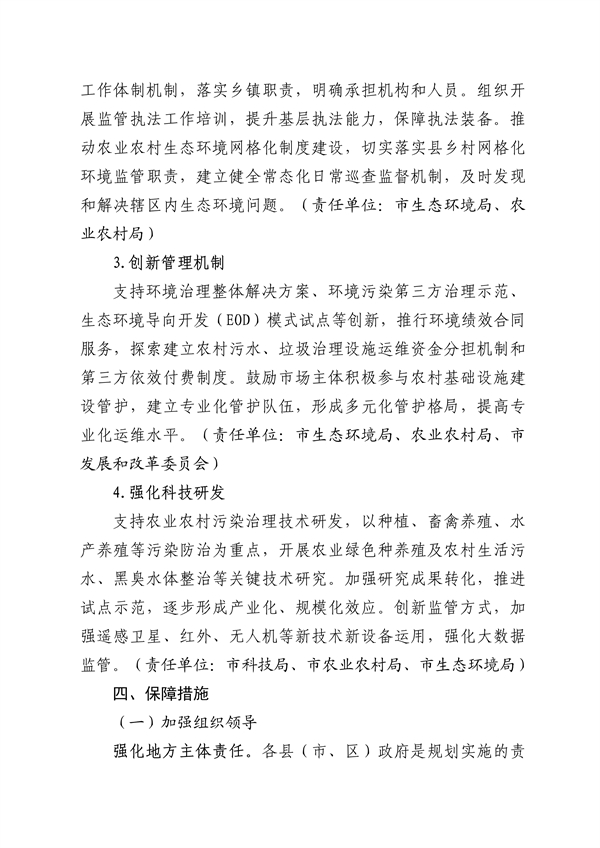 工作体制机制，落实乡镇职责，明确承担机构和人员。组织开展监管执法工作培训，提升基层执法能力，保障执法装备。推动农业农村生态环境网格化制度建设，切实落实县乡村网格化环境监管职责，建立健全常态化日常巡查监督机制，及时发现和解决辖区内生态环境问题。（责任单位：市生态环境局、农业农村局）

3.创新管理机制

支持环境治理整体解决方案、环境污染第三方治理示范、生态环境导向开发（EOD）模式试点等创新，推行环境绩效合同服务，探索建立农村污水、垃圾治理设施运维资金分担机制和第三方依效付费制度。鼓励市场主体积极参与农村基础设施建设管护，建立专业化管护队伍，形成多元化管护格局，提高专业化运维水平。（责任单位：市生态环境局、农业农村局、市发展和改革委员会）

4.强化科技研发

支持农业农村污染治理技术研发，以种植、畜禽养殖、水产养殖等污染防治为重点，开展农业绿色种养殖及农村生活污水、黑臭水体整治等关键技术研究。加强研究成果转化，推进试点示范，逐步形成产业化、规模化效应。创新监管方式，加强遥感卫星、红外、无人机等新技术新设备运用，强化大数据监管。（责任单位：市科技局、市农业农村局、市生态环境局）

四、保障措施

（一）加强组织领导

强化地方主体责任。各县（市、区）政府是规划实施的责